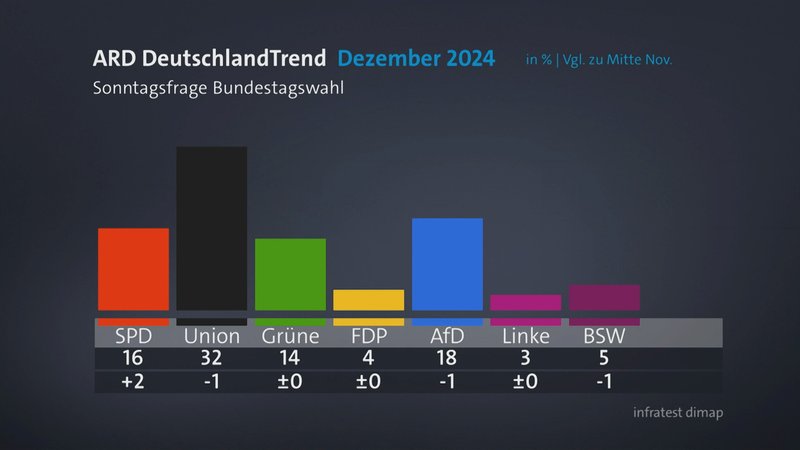 ARD DeutschlandTrend Dezember 2024 in % | Vgl. zu Mitte Nov.
Sonntagsfrage Bundestagswahl

| SPD | Union | Grüne | FDP | AfD | Linke | BSW |
|---|---|---|---|---|---|---|
| 16 | 32 | 14 | 4 | 18 | 3 | 5 |
| +2 | -1 | ±0 | ±0 | -1 | ±0 | -1 |

infratest dimap